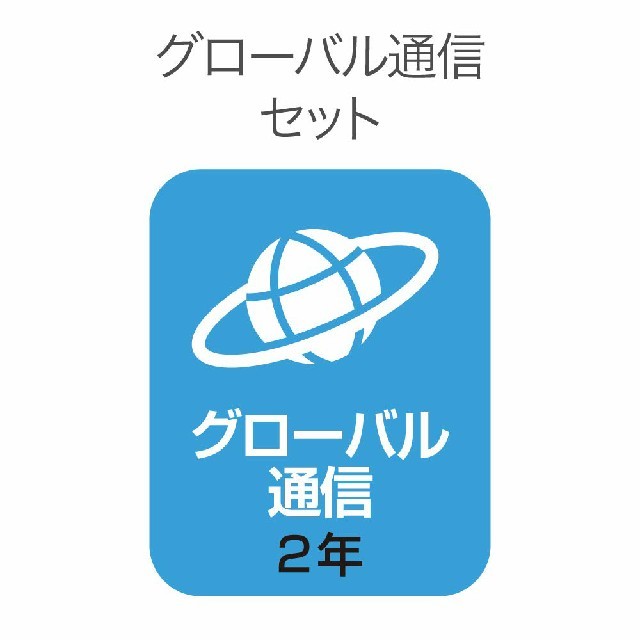 グローバル通信
セット

グローバル
通信
2年